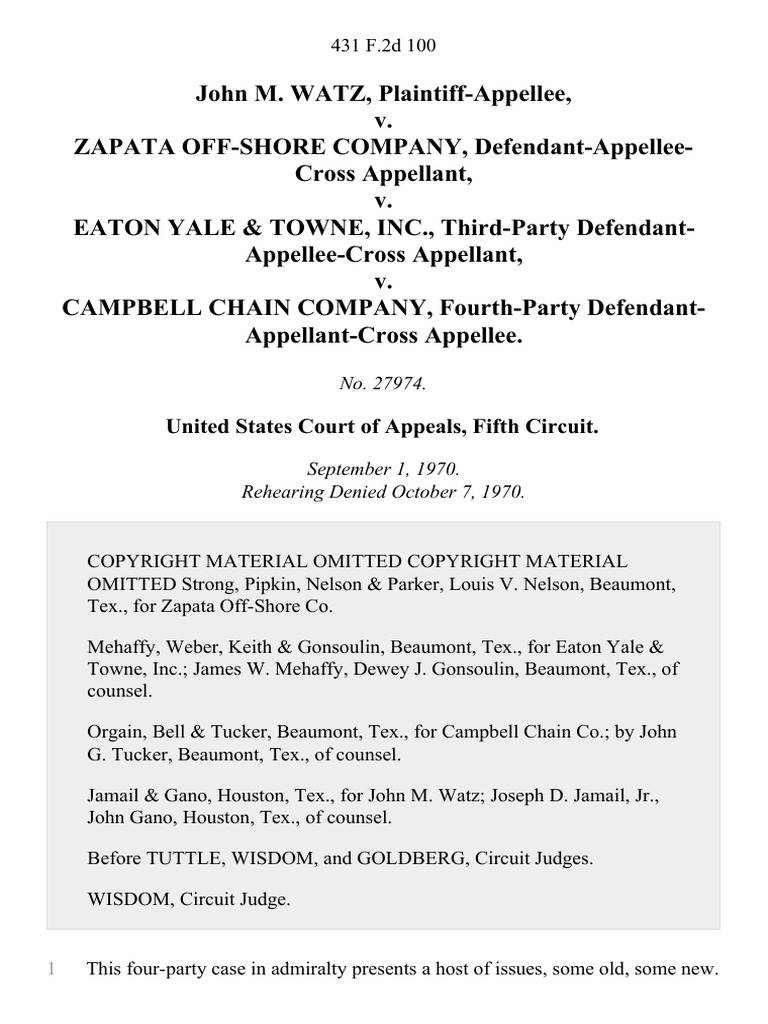 431 F.2d 100

John M. WATZ, Plaintiff-Appellee,
v.
ZAPATA OFF-SHORE COMPANY, Defendant-Appellee-Cross Appellant,
v.
EATON YALE & TOWNE, INC., Third-Party Defendant-Appellee-Cross Appellant,
v.
CAMPBELL CHAIN COMPANY, Fourth-Party Defendant-Appellant-Cross Appellee.

No. 27974.

United States Court of Appeals, Fifth Circuit.

September 1, 1970.
Rehearing Denied October 7, 1970.

COPYRIGHT MATERIAL OMITTED COPYRIGHT MATERIAL OMITTED Strong, Pipkin, Nelson & Parker, Louis V. Nelson, Beaumont, Tex., for Zapata Off-Shore Co.

Mehaffy, Weber, Keith & Gonsoulin, Beaumont, Tex., for Eaton Yale & Towne, Inc.; James W. Mehaffy, Dewey J. Gonsoulin, Beaumont, Tex., of counsel.

Orgain, Bell & Tucker, Beaumont, Tex., for Campbell Chain Co.; by John G. Tucker, Beaumont, Tex., of counsel.

Jamail & Gano, Houston, Tex., for John M. Watz; Joseph D. Jamail, Jr., John Gano, Houston, Tex., of counsel.

Before TUTTLE, WISDOM, and GOLDBERG, Circuit Judges.

WISDOM, Circuit Judge.

1 This four-party case in admiralty presents a host of issues, some old, some new.